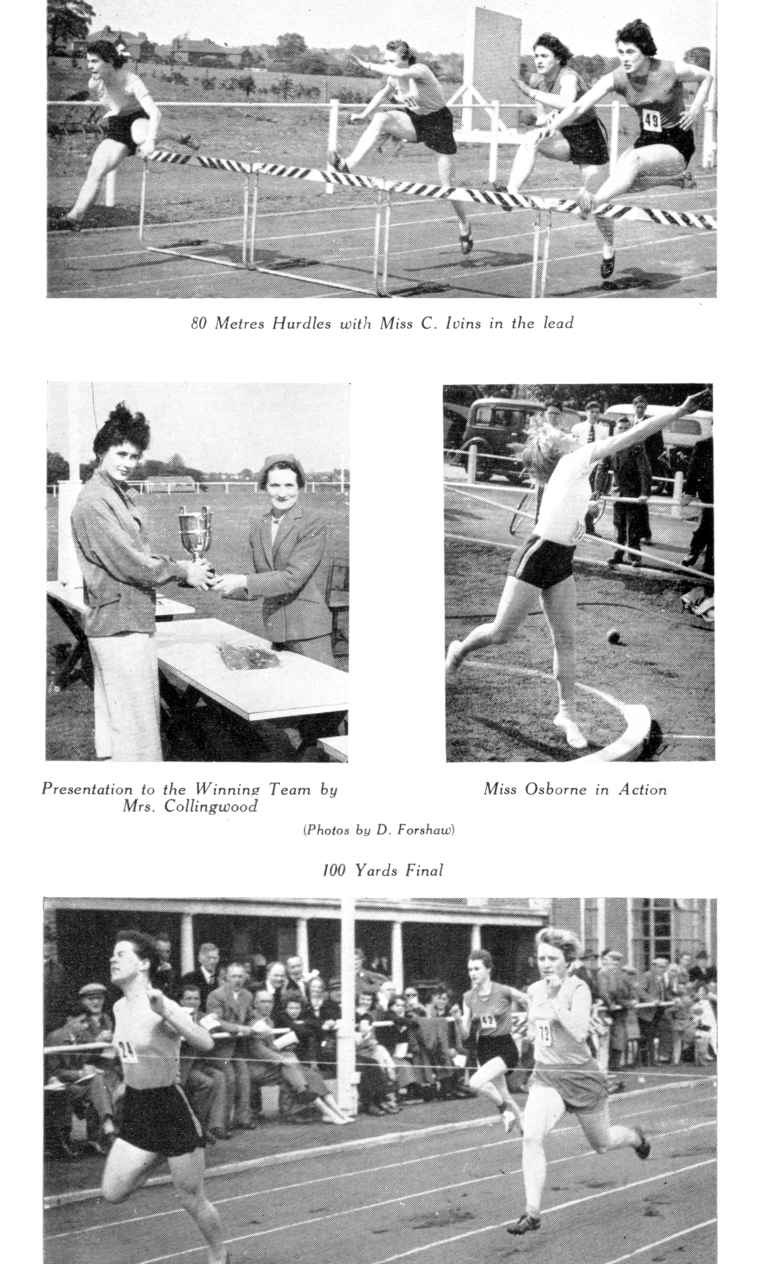 49

80 Metres Hurdles with Miss C. Ivins in the lead

Presentation to the Winning Team by Mrs. Collingwood

Miss Osborne in Action

(Photos by D. Forshaw)

100 Yards Final

14

13